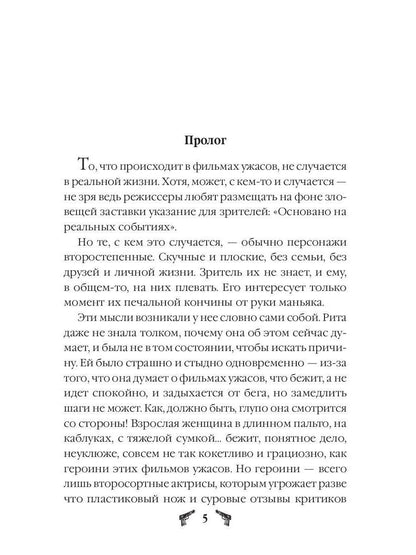 Пролог

То, что происходит в фильмах ужасов, не случается в реальной жизни. Хотя, может, с кем-то и случается — не зря ведь режиссеры любят размещать на фоне зловещей заставки указание для зрителей: «Основано на реальных событиях».

Но те, с кем это случается, — обычно персонажи второстепенные. Скучные и плоские, без семьи, без друзей и личной жизни. Зритель их не знает, и ему, в общем-то, на них плевать. Его интересует только момент их печальной кончины от руки маньяка.

Эти мысли возникали у нее словно сами собой. Рита даже не знала толком, почему она об этом сейчас думает, и была не в том состоянии, чтобы искать причину. Ей было страшно и стыдно одновременно — из-за того, что она думает о фильмах ужасов, что бежит, а не идет спокойно, и задыхается от бега, но замедлить шаги не может. Как, должно быть, глупо она смотрится со стороны! Взрослая женщина в длинном пальто, на каблуках, с тяжелой сумкой... бежит, понятное дело, неуклюже, совсем не так кокетливо и грациозно, как героини этих фильмов ужасов. Но героини — всего лишь второсортные актрисы, которым угрожает разве что пластиковый нож и суровые отзывы критиков

5